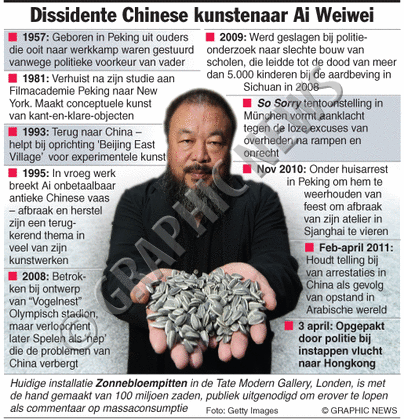 Dissidente Chinese kunstenaar Ai Weiwei

1957: Geboren in Peking uit ouders die ooit naar werkkamp waren gestuurd vanwege politieke voorkeur van vader

1981: Verhuist na zijn studie aan Filmacademie Peking naar New York. Maakt conceptuele kunst van kant-en-klare-objecten

1993: Terug naar China – helpt bij oprichting 'Beijing East Village' voor experimentele kunst

1995: In vroeg werk breekt Ai onbetaalbaar antieke Chinese vaas – afbraak en herstel zijn een terugkerend thema in veel van zijn kunstwerken

2008: Betrokken bij ontwerp van "Vogelnest" Olympisch stadion, maar verloochent later Spelen als 'nep' die de problemen van China verbergt

2009: Werd geslagen bij politieonderzoek naar slechte bouw van scholen, die leidde tot de dood van meer dan 5.000 kinderen bij de aardbeving in Sichuan in 2008

So Sorry tentoonstelling in München vormt aanklacht tegen de loze excuses van overheden na rampen en onrecht

Nov 2010: Onder huisarrest in Peking om hem te weerhouden van feest om afbraak van zijn atelier in Sjanghai te vieren

Feb-april 2011: Houdt telling bij van arrestaties in China als gevolg van opstand in Arabische wereld

3 april: Opgepakt door politie bij instappen vlucht naar Hongkong

© GRAPHIC NEWS

Huidige installatie Zonnebloempitten in de Tate Modern Gallery, Londen, is met de hand gemaakt van 100 miljoen zaden, publiek uitgenodigd om erover te lopen als commentaar op massaconsumptie

Foto: Getty Images

© GRAPHIC NEWS